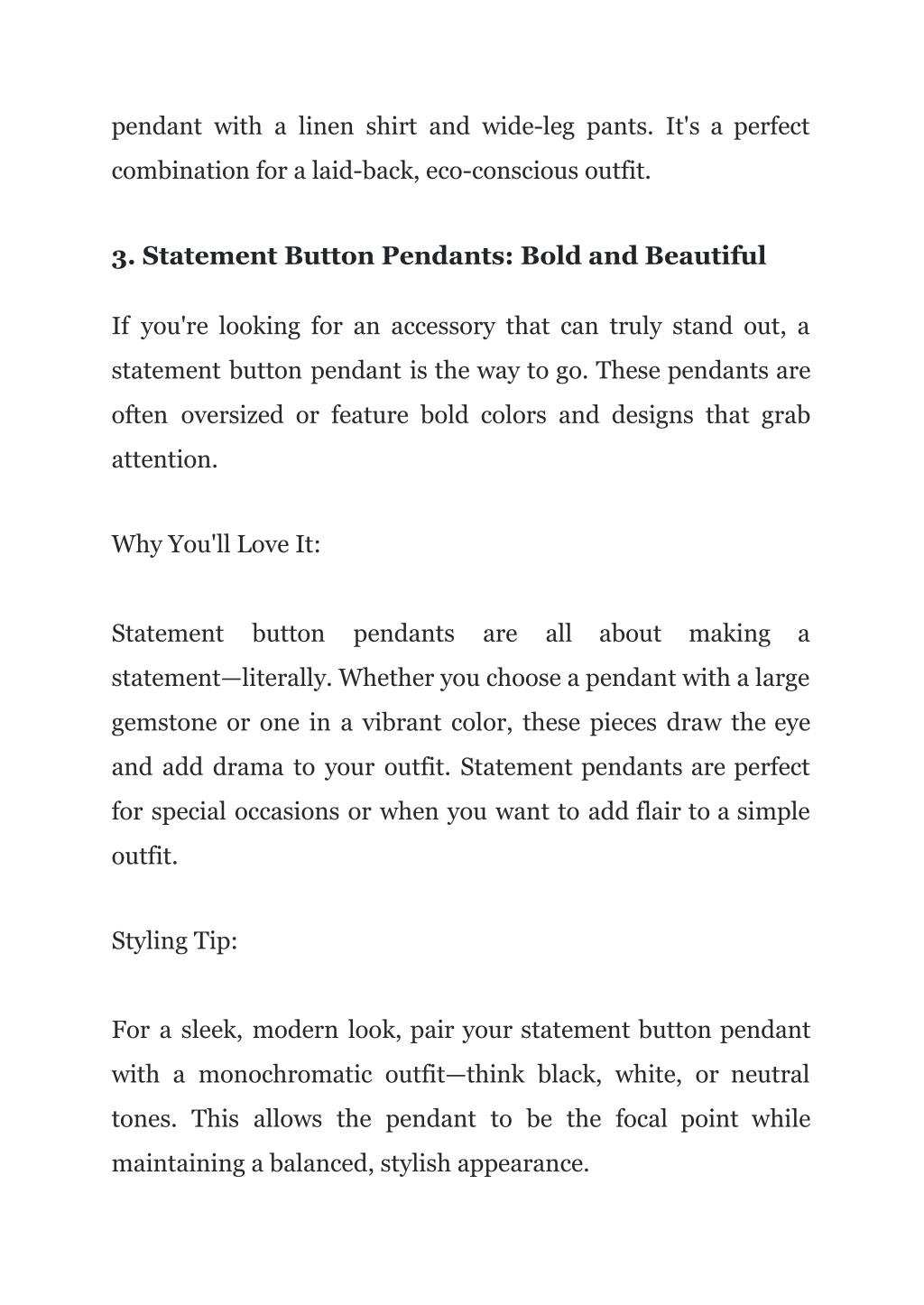 pendant with a linen shirt and wide-leg pants. It's a perfect combination for a laid-back, eco-conscious outfit.

3. Statement Button Pendants: Bold and Beautiful

If you're looking for an accessory that can truly stand out, a statement button pendant is the way to go. These pendants are often oversized or feature bold colors and designs that grab attention.

Why You'll Love It:

Statement button pendants are all about making a statement—literally. Whether you choose a pendant with a large gemstone or one in a vibrant color, these pieces draw the eye and add drama to your outfit. Statement pendants are perfect for special occasions or when you want to add flair to a simple outfit.

Styling Tip:

For a sleek, modern look, pair your statement button pendant with a monochromatic outfit—think black, white, or neutral tones. This allows the pendant to be the focal point while maintaining a balanced, stylish appearance.